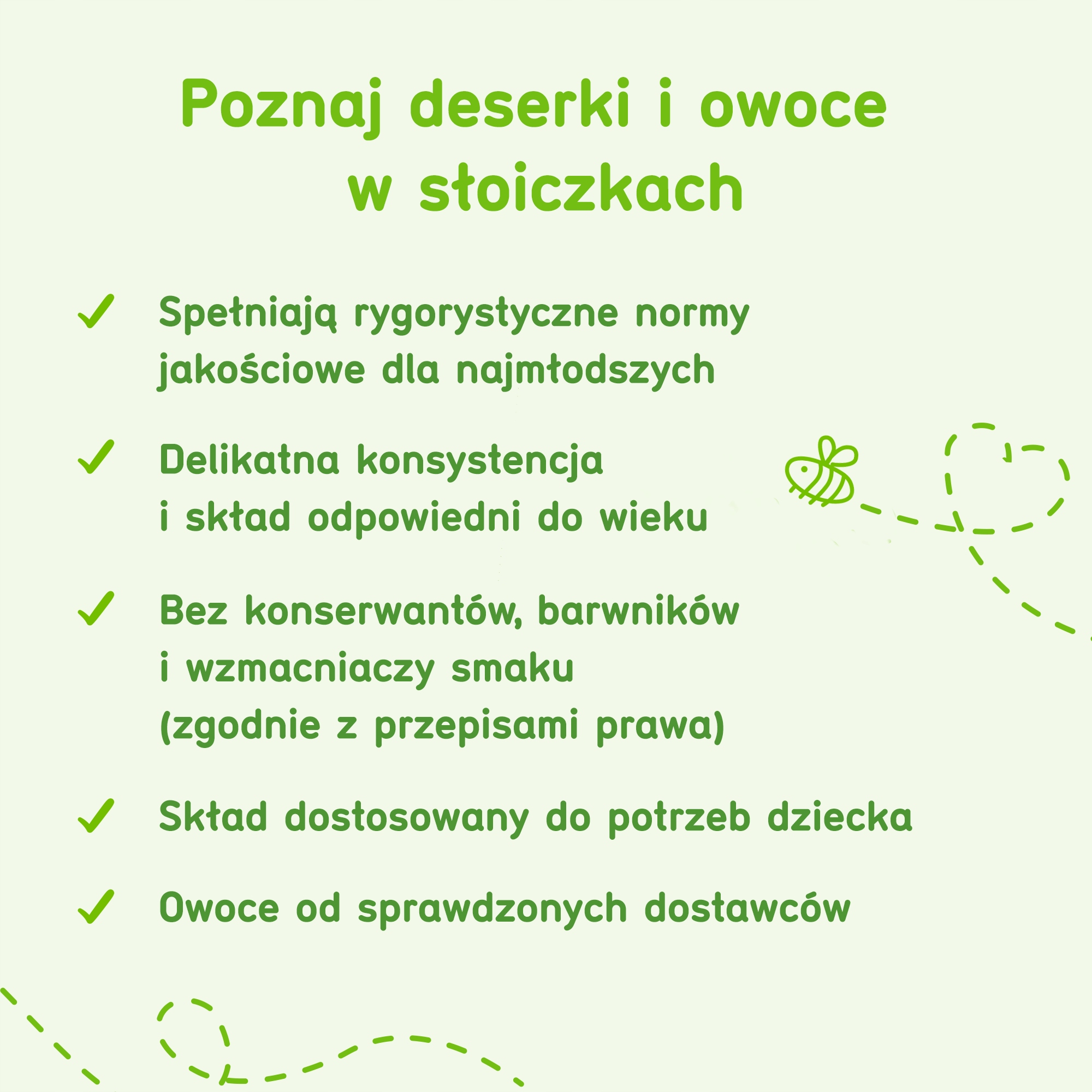 Poznaj deserki i owoce w słoiczkach

✓ Spełniają rygorystyczne normy jakościowe dla najmłodszych

✓ Delikatna konsystencja i skład odpowiedni do wieku

✓ Bez konserwantów, barwników i wzmacniaczy smaku (zgodnie z przepisami prawa)

✓ Skład dostosowany do potrzeb dziecka

✓ Owoce od sprawdzonych dostawców